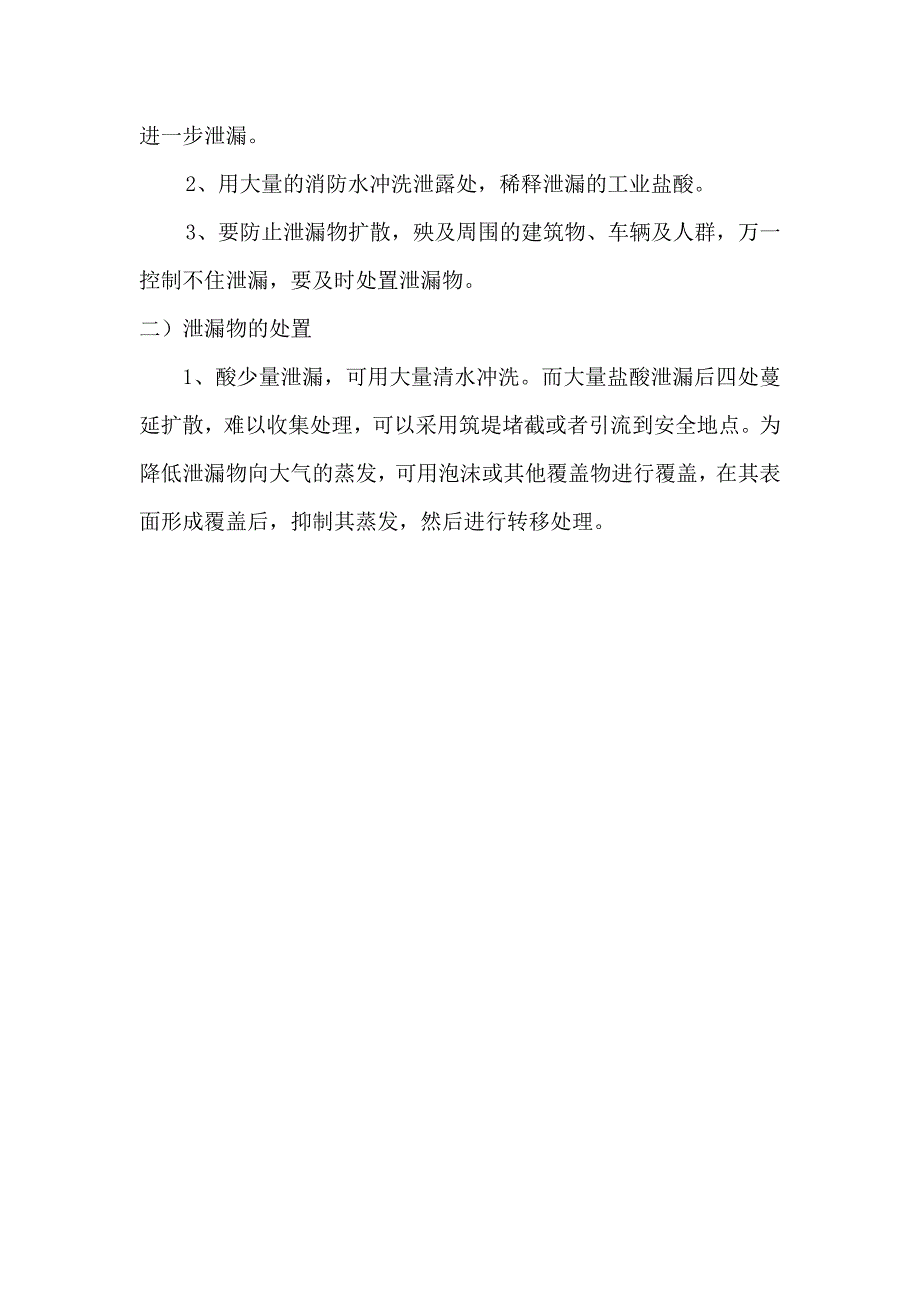 进一步泄漏。

2、用大量的消防水冲洗泄露处，稀释泄漏的工业盐酸。

3、要防止泄漏物扩散，殃及周围的建筑物、车辆及人群，万一控制不住泄漏，要及时处置泄漏物。

二）泄漏物的处置

1、酸少量泄漏，可用大量清水冲洗。而大量盐酸泄漏后四处蔓延扩散，难以收集处理，可以采用筑堤堵截或者引流到安全地点。为降低泄漏物向大气的蒸发，可用泡沫或其他覆盖物进行覆盖，在其表面形成覆盖后，抑制其蒸发，然后进行转移处理。